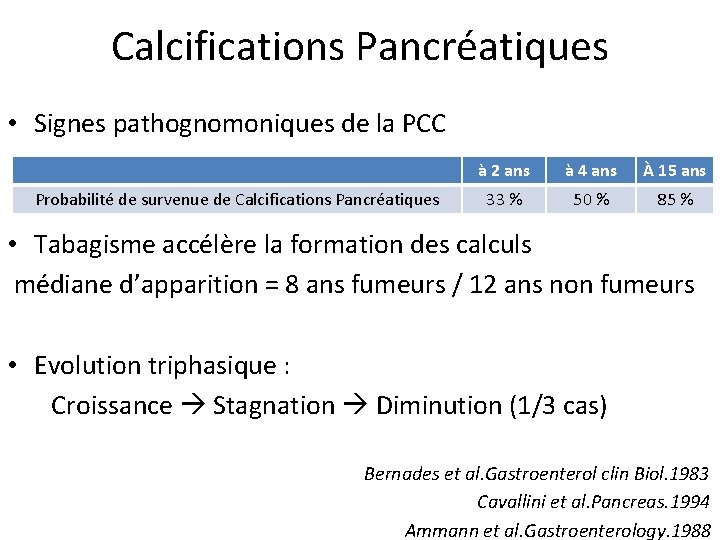 Calcifications Pancréatiques

• Signes pathognomoniques de la PCC

| | à 2 ans | à 4 ans | À 15 ans |
|---|---|---|---|
| Probabilité de survenue de Calcifications Pancréatiques | 33 % | 50 % | 85 % |

• Tabagisme accélère la formation des calculs
médiane d'apparition = 8 ans fumeurs / 12 ans non fumeurs

• Evolution triphasique :
Croissance → Stagnation → Diminution (1/3 cas)

Bernades et al.Gastroenterol clin Biol.1983
Cavallini et al.Pancreas.1994
Ammann et al.Gastroenterology.1988